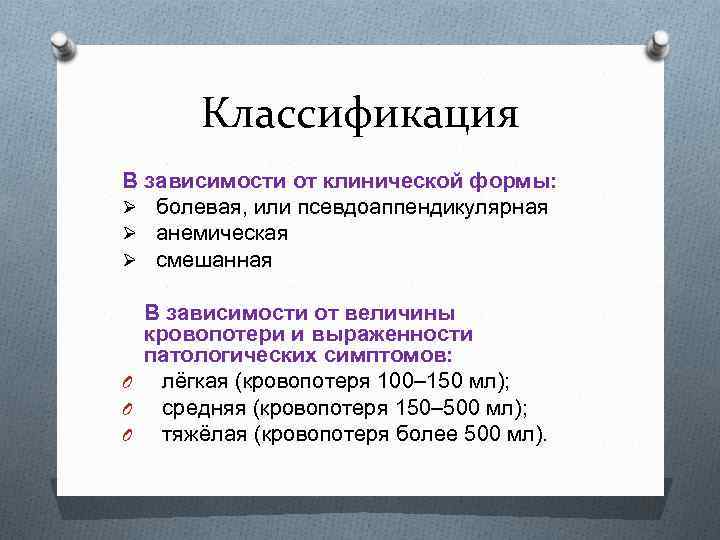 Классификация

В зависимости от клинической формы:
➢ болевая, или псевдоаппендикулярная
➢ анемическая
➢ смешанная

В зависимости от величины кровопотери и выраженности патологических симптомов:
O лёгкая (кровопотеря 100–150 мл);
O средняя (кровопотеря 150–500 мл);
O тяжёлая (кровопотеря более 500 мл).